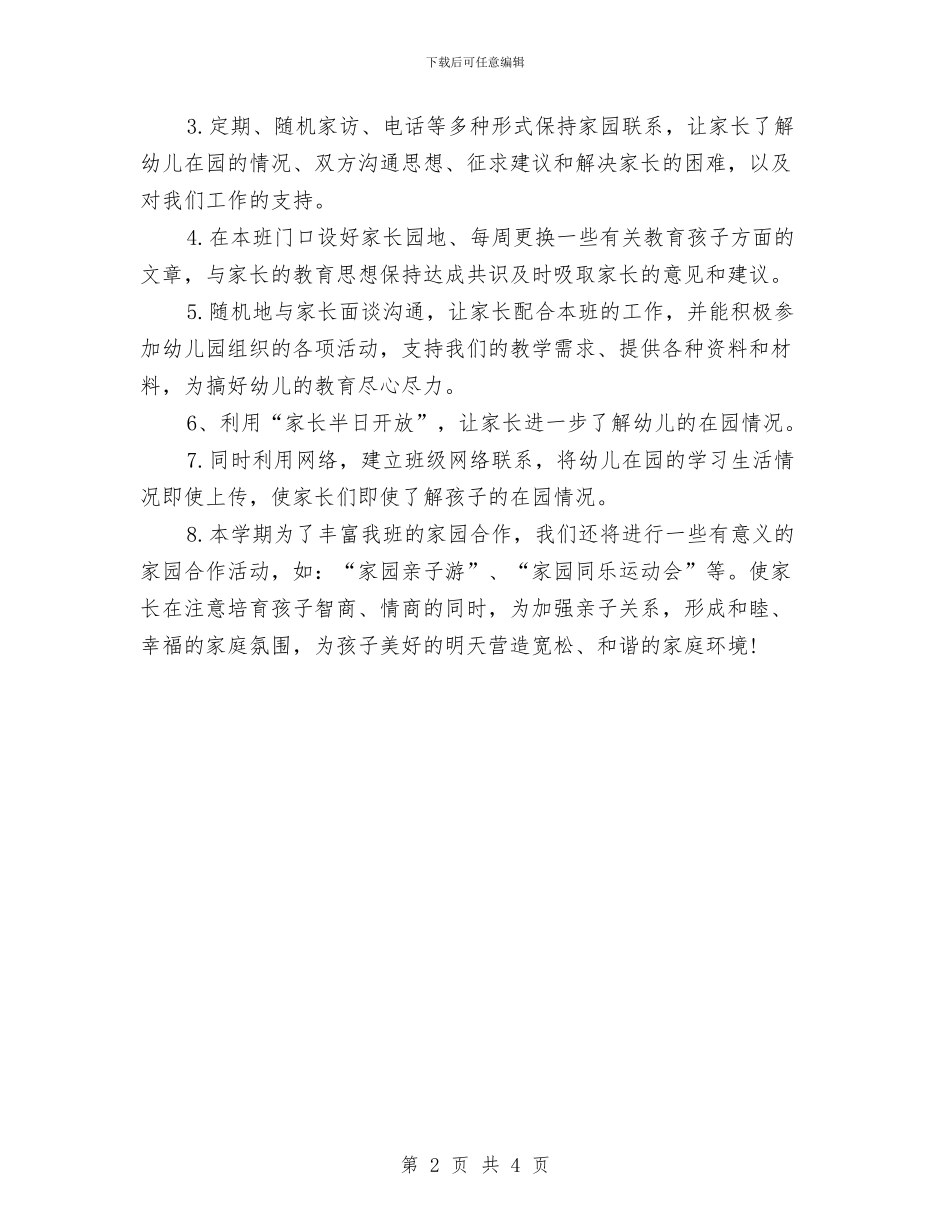 下载后可任意编辑

3.定期、随机家访、电话等多种形式保持家园联系，让家长了解幼儿在园的情况、双方沟通思想、征求建议和解决家长的困难，以及对我们工作的支持。

4.在本班门口设好家长园地、每周更换一些有关教育孩子方面的文章，与家长的教育思想保持达成共识及时吸取家长的意见和建议。

5.随机地与家长面谈沟通，让家长配合本班的工作，并能积极参加幼儿园组织的各项活动，支持我们的教学需求、提供各种资料和材料，为搞好幼儿的教育尽心尽力。

6、利用“家长半日开放”，让家长进一步了解幼儿的在园情况。

7.同时利用网络，建立班级网络联系，将幼儿在园的学习生活情况即使上传，使家长们即使了解孩子的在园情况。

8.本学期为了丰富我班的家园合作，我们还将进行一些有意义的家园合作活动，如：“家园亲子游”、“家园同乐运动会”等。使家长在注意培育孩子智商、情商的同时，为加强亲子关系，形成和睦、幸福的家庭氛围，为孩子美好的明天营造宽松、和谐的家庭环境!

第 2 页 共 4 页